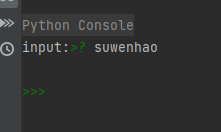 Python Console
input:>? suwenhao

>>>